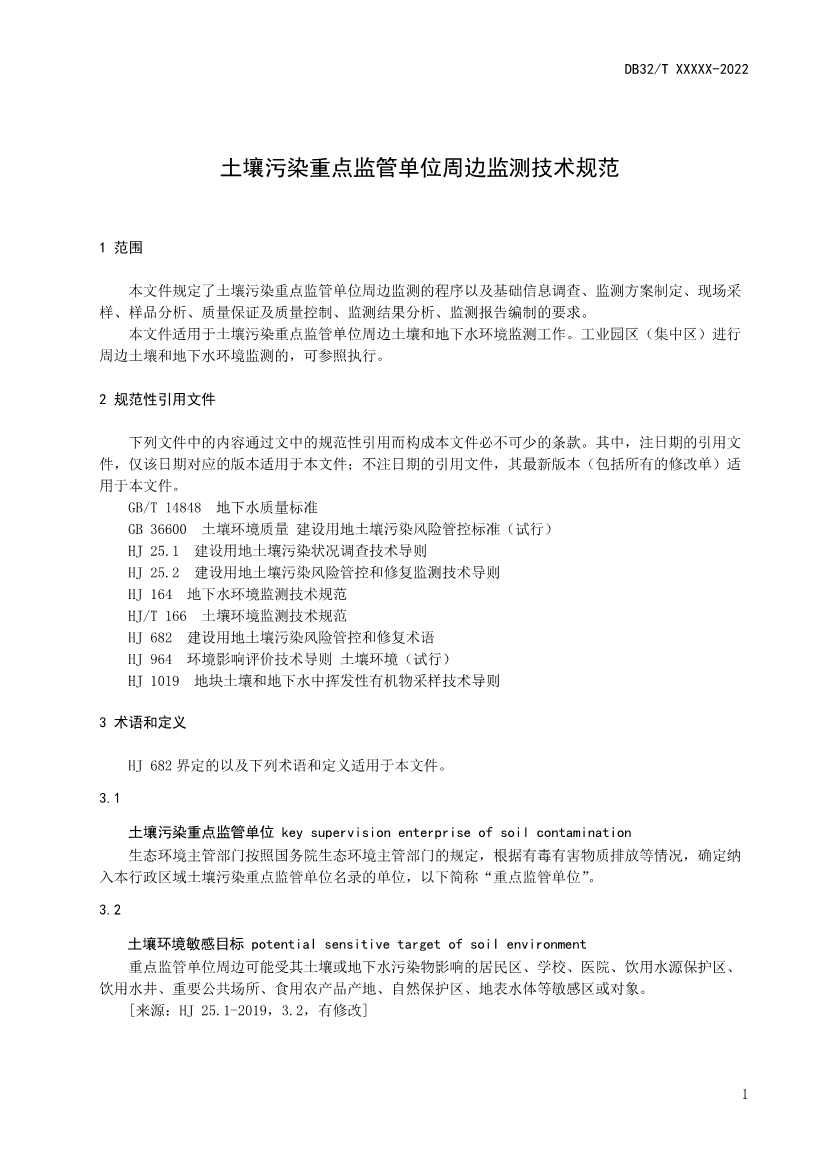 DB32/T XXXXX-2022

土壤污染重点监管单位周边监测技术规范

1 范围

本文件规定了土壤污染重点监管单位周边监测的程序以及基础信息调查、监测方案制定、现场采样、样品分析、质量保证及质量控制、监测结果分析、监测报告编制的要求。

本文件适用于土壤污染重点监管单位周边土壤和地下水环境监测工作。工业园区（集中区）进行周边土壤和地下水环境监测的，可参照执行。

2 规范性引用文件

下列文件中的内容通过文中的规范性引用而构成本文件必不可少的条款。其中，注日期的引用文件，仅该日期对应的版本适用于本文件；不注日期的引用文件，其最新版本（包括所有的修改单）适用于本文件。

GB/T 14848 地下水质量标准
GB 36600 土壤环境质量 建设用地土壤污染风险管控标准（试行）
HJ 25.1 建设用地土壤污染状况调查技术导则
HJ 25.2 建设用地土壤污染风险管控和修复监测技术导则
HJ 164 地下水环境监测技术规范
HJ/T 166 土壤环境监测技术规范
HJ 682 建设用地土壤污染风险管控和修复术语
HJ 964 环境影响评价技术导则 土壤环境（试行）
HJ 1019 地块土壤和地下水中挥发性有机物采样技术导则

3 术语和定义

HJ 682 界定的以及下列术语和定义适用于本文件。

3.1

土壤污染重点监管单位 key supervision enterprise of soil contamination

生态环境主管部门按照国务院生态环境主管部门的规定，根据有毒有害物质排放等情况，确定纳入本行政区域土壤污染重点监管单位名录的单位，以下简称“重点监管单位”。

3.2

土壤环境敏感目标 potential sensitive target of soil environment

重点监管单位周边可能受其土壤或地下水污染物影响的居民区、学校、医院、饮用水源保护区、饮用水井、重要公共场所、食用农产品产地、自然保护区、地表水体等敏感区或对象。

[来源：HJ 25.1-2019，3.2，有修改]

1